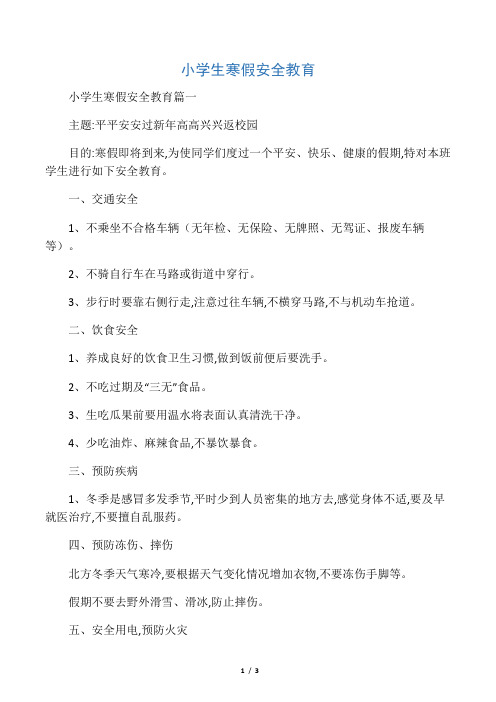 小学生寒假安全教育

小学生寒假安全教育篇一

主题:平平安安过新年高高兴兴返校园

目的:寒假即将到来,为使同学们度过一个平安、快乐、健康的假期,特对本班学生进行如下安全教育。

一、交通安全

1、不乘坐不合格车辆（无年检、无保险、无牌照、无驾证、报废车辆等）。

2、不骑自行车在马路或街道中穿行。

3、步行时要靠右侧行走,注意过往车辆,不横穿马路,不与机动车抢道。

二、饮食安全

1、养成良好的饮食卫生习惯,做到饭前便后要洗手。

2、不吃过期及“三无”食品。

3、生吃瓜果前要用温水将表面认真清洗干净。

4、少吃油炸、麻辣食品,不暴饮暴食。

三、预防疾病

1、冬季是感冒多发季节,平时少到人员密集的地方去,感觉身体不适,要及早就医治疗,不要擅自乱服药。

四、预防冻伤、摔伤

北方冬季天气寒冷,要根据天气变化情况增加衣物,不要冻伤手脚等。

假期不要去野外滑雪、滑冰,防止摔伤。

五、安全用电,预防火灾

1 / 3